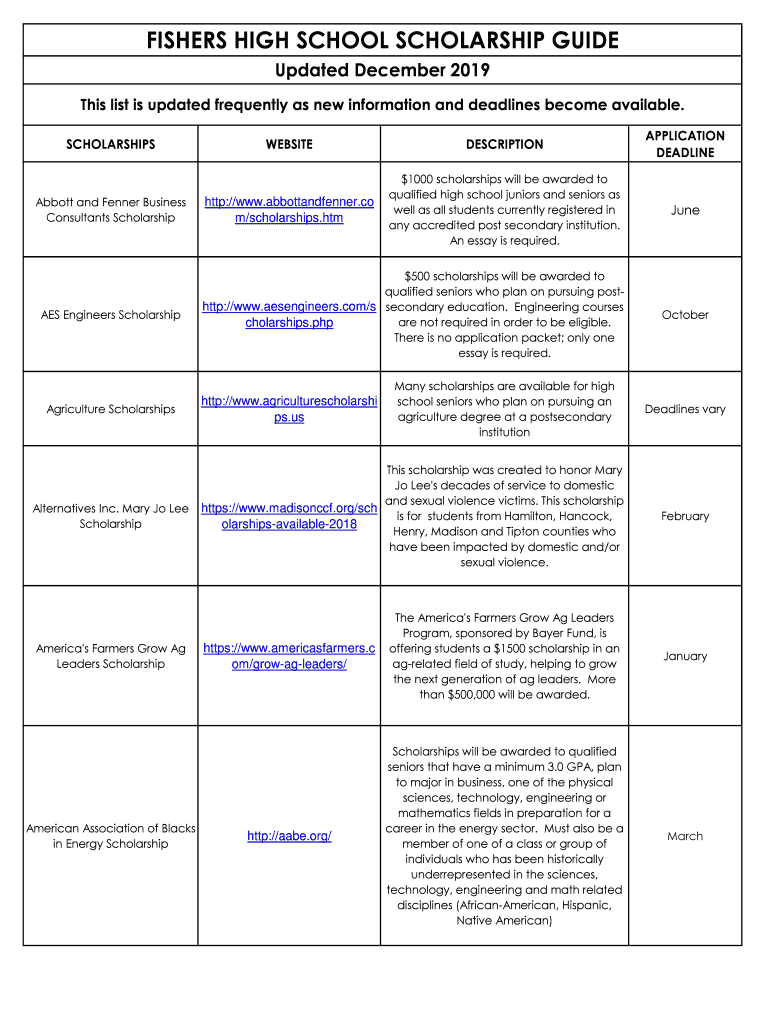 FISHERS HIGH SCHOOL SCHOLARSHIP GUIDE

Updated December 2019

This list is updated frequently as new information and deadlines become available.

| SCHOLARSHIPS | WEBSITE | DESCRIPTION | APPLICATION DEADLINE |
|---|---|---|---|
| Abbott and Fenner Business Consultants Scholarship | http://www.abbottandfenner.com/scholarships.htm | $1000 scholarships will be awarded to qualified high school juniors and seniors as well as all students currently registered in any accredited post secondary institution. An essay is required. | June |
| AES Engineers Scholarship | http://www.aesengineers.com/scholarships.php | $500 scholarships will be awarded to qualified seniors who plan on pursuing post-secondary education. Engineering courses are not required in order to be eligible. There is no application packet; only one essay is required. | October |
| Agriculture Scholarships | http://www.agriculturescholarships.us | Many scholarships are available for high school seniors who plan on pursuing an agriculture degree at a postsecondary institution | Deadlines vary |
| Alternatives Inc. Mary Jo Lee Scholarship | https://www.madisonccf.org/scholarships-available-2018 | This scholarship was created to honor Mary Jo Lee's decades of service to domestic and sexual violence victims. This scholarship is for students from Hamilton, Hancock, Henry, Madison and Tipton counties who have been impacted by domestic and/or sexual violence. | February |
| America's Farmers Grow Ag Leaders Scholarship | https://www.americasfarmers.com/grow-ag-leaders/ | The America's Farmers Grow Ag Leaders Program, sponsored by Bayer Fund, is offering students a $1500 scholarship in an ag-related field of study, helping to grow the next generation of ag leaders. More than $500,000 will be awarded. | January |
| American Association of Blacks in Energy Scholarship | http://aabe.org/ | Scholarships will be awarded to qualified seniors that have a minimum 3.0 GPA, plan to major in business, one of the physical sciences, technology, engineering or mathematics fields in preparation for a career in the energy sector. Must also be a member of one of a class or group of individuals who has been historically underrepresented in the sciences, technology, engineering and math related disciplines (African-American, Hispanic, Native American) | March |